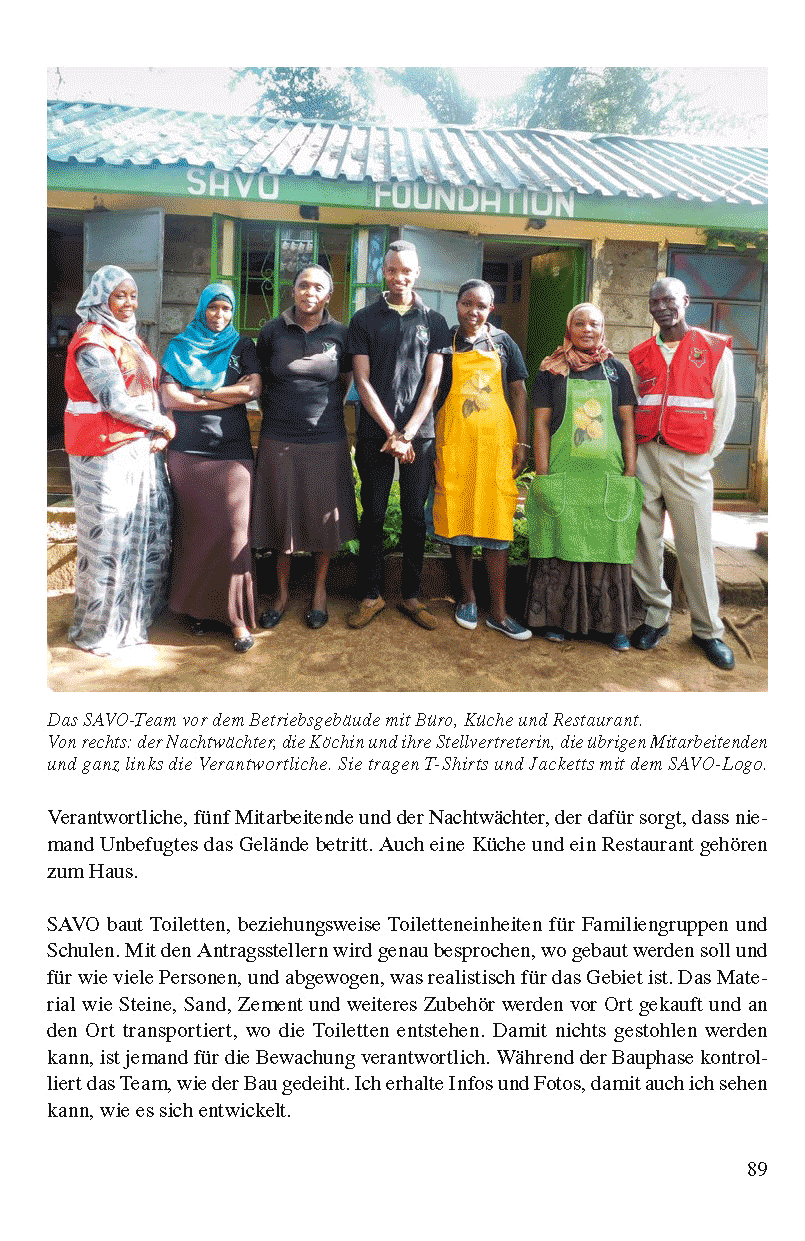 SAVO FOUNDATION

Das SAVO-Team vor dem Betriebsgebäude mit Büro, Küche und Restaurant. Von rechts: der Nachtwächter, die Köchin und ihre Stellvertreterin, die übrigen Mitarbeitenden und ganz links die Verantwortliche. Sie tragen T-Shirts und Jacketts mit dem SAVO-Logo.

Verantwortliche, fünf Mitarbeitende und der Nachtwächter, der dafür sorgt, dass niemand Unbefugtes das Gelände betritt. Auch eine Küche und ein Restaurant gehören zum Haus.

SAVO baut Toiletten, beziehungsweise Toiletteneinheiten für Familiengruppen und Schulen. Mit den Antragsstellern wird genau besprochen, wo gebaut werden soll und für wie viele Personen, und abgewogen, was realistisch für das Gebiet ist. Das Material wie Steine, Sand, Zement und weiteres Zubehör werden vor Ort gekauft und an den Ort transportiert, wo die Toiletten entstehen. Damit nichts gestohlen werden kann, ist jemand für die Bewachung verantwortlich. Während der Bauphase kontrolliert das Team, wie der Bau gedeiht. Ich erhalte Infos und Fotos, damit auch ich sehen kann, wie es sich entwickelt.

89